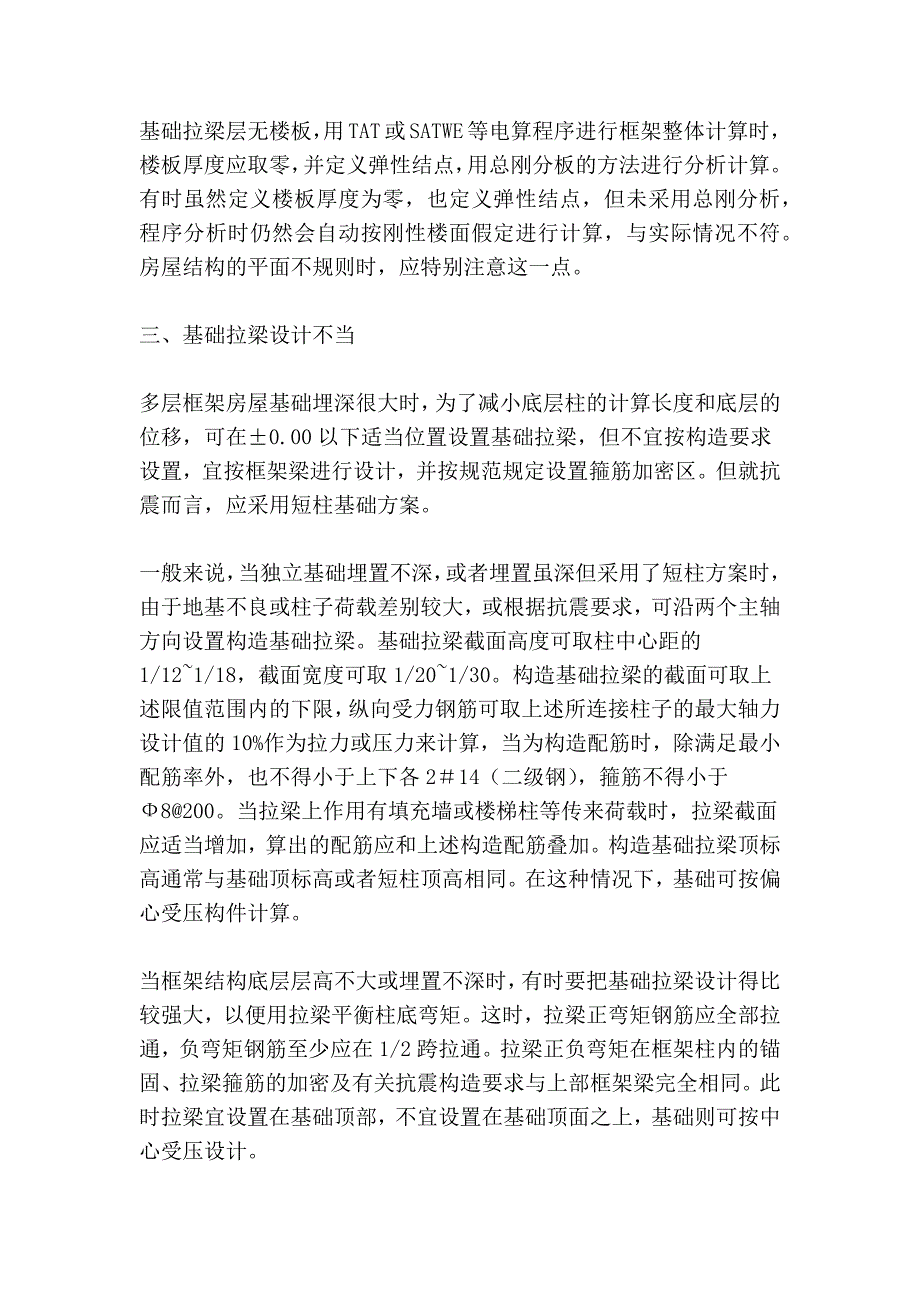 基础拉梁层无楼板，用TAT或SATWE等电算程序进行框架整体计算时，楼板厚度应取零，并定义弹性结点，用总刚分板的方法进行分析计算。有时虽然定义楼板厚度为零，也定义弹性结点，但未采用总刚分析，程序分析时仍然会自动按刚性楼面假定进行计算，与实际情况不符。房屋结构的平面不规则时，应特别注意这一点。

三、基础拉梁设计不当

多层框架房屋基础埋深很大时，为了减小底层柱的计算长度和底层的位移，可在±0.00以下适当位置设置基础拉梁，但不宜按构造要求设置，宜按框架梁进行设计，并按规范规定设置箍筋加密区。但就抗震而言，应采用短柱基础方案。

一般来说，当独立基础埋置不深，或者埋置虽深但采用了短柱方案时，由于地基不良或柱子荷载差别较大，或根据抗震要求，可沿两个主轴方向设置构造基础拉梁。基础拉梁截面高度可取柱中心距的1/12~1/18，截面宽度可取1/20~1/30。构造基础拉梁的截面可取上述限值范围内的下限，纵向受力钢筋可取上述所连接柱子的最大轴力设计值的10%作为拉力或压力来计算，当为构造配筋时，除满足最小配筋率外，也不得小于上下各2#14（二级钢），箍筋不得小于Φ8@200。当拉梁上作用有填充墙或楼梯柱等传来荷载时，拉梁截面应适当增加，算出的配筋应和上述构造配筋叠加。构造基础拉梁顶标高通常与基础顶标高或者短柱顶高相同。在这种情况下，基础可按偏心受压构件计算。

当框架结构底层层高不大或埋置不深时，有时要把基础拉梁设计得比较强大，以便用拉梁平衡柱底弯矩。这时，拉梁正弯矩钢筋应全部拉通，负弯矩钢筋至少应在1/2跨拉通。拉梁正负弯矩在框架柱内的锚固、拉梁箍筋的加密及有关抗震构造要求与上部框架梁完全相同。此时拉梁宜设置在基础顶部，不宜设置在基础顶面之上，基础则可按中心受压设计。